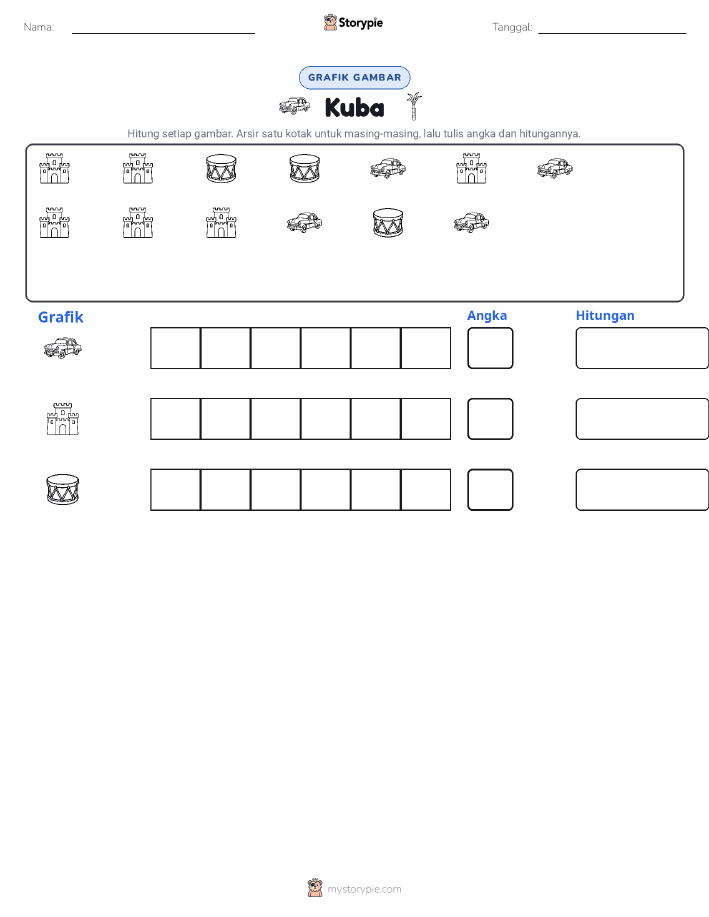 Nama: Storypie Tanggal:

GRAFIK GAMBAR

Kuba

Hitung setiap gambar. Arsir satu kotak untuk masing-masing, lalu tulis angka dan hitungannya.

Grafik

Angka

Hitungan

mystorypie.com